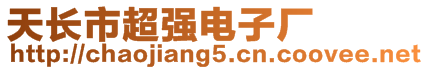 天长市超强电子厂
http://chaojiang5.cn.coovee.net